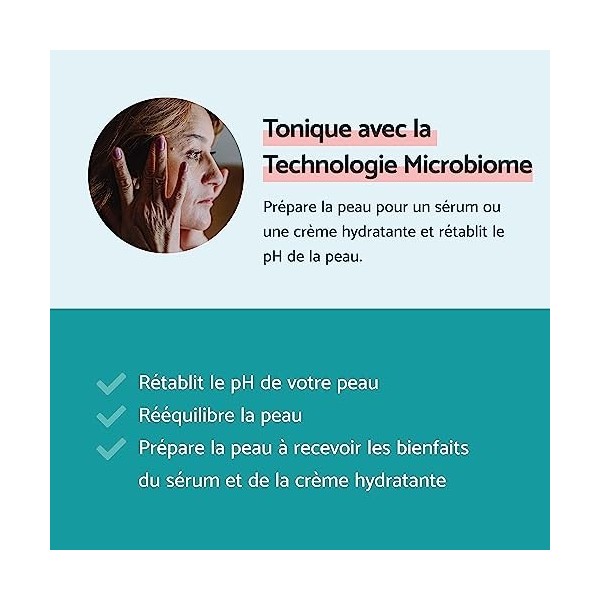 Tonique avec la Technologie Microbiome

Prépare la peau pour un sérum ou une crème hydratante et rétablit le pH de la peau.

Rétablit le pH de votre peau
Rééquilibre la peau
Prépare la peau à recevoir les bienfaits du sérum et de la crème hydratante